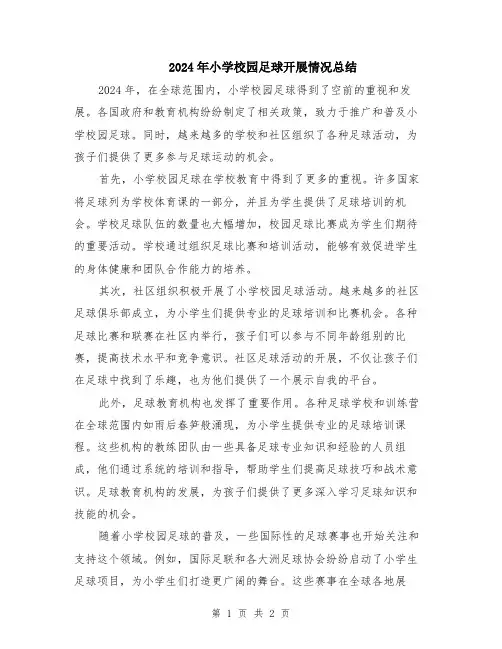 2024年小学校园足球开展情况总结

2024年，在全球范围内，小学校园足球得到了空前的重视和发展。各国政府和教育机构纷纷制定了相关政策，致力于推广和普及小学校园足球。同时，越来越多的学校和社区组织了各种足球活动，为孩子们提供了更多参与足球运动的机会。

首先，小学校园足球在学校教育中得到了更多的重视。许多国家将足球列为学校体育课的一部分，并且为学生提供了足球培训的机会。学校足球队伍的数量也大幅增加，校园足球比赛成为学生们期待的重要活动。学校通过组织足球比赛和培训活动，能够有效促进学生的身体健康和团队合作能力的培养。

其次，社区组织积极开展了小学校园足球活动。越来越多的社区足球俱乐部成立，为小学生们提供专业的足球培训和比赛机会。各种足球比赛和联赛在社区内举行，孩子们可以参与不同年龄组别的比赛，提高技术水平和竞争意识。社区足球活动的开展，不仅让孩子们在足球中找到了乐趣，也为他们提供了一个展示自我的平台。

此外，足球教育机构也发挥了重要作用。各种足球学校和训练营在全球范围内如雨后春笋般涌现，为小学生提供专业的足球培训课程。这些机构的教练团队由一些具备足球专业知识和经验的人员组成，他们通过系统的培训和指导，帮助学生们提高足球技巧和战术意识。足球教育机构的发展，为孩子们提供了更多深入学习足球知识和技能的机会。

随着小学校园足球的普及，一些国际性的足球赛事也开始关注和支持这个领域。例如，国际足联和各大洲足球协会纷纷启动了小学生足球项目，为小学生们打造更广阔的舞台。这些赛事在全球各地展

第 1 页 共 2 页